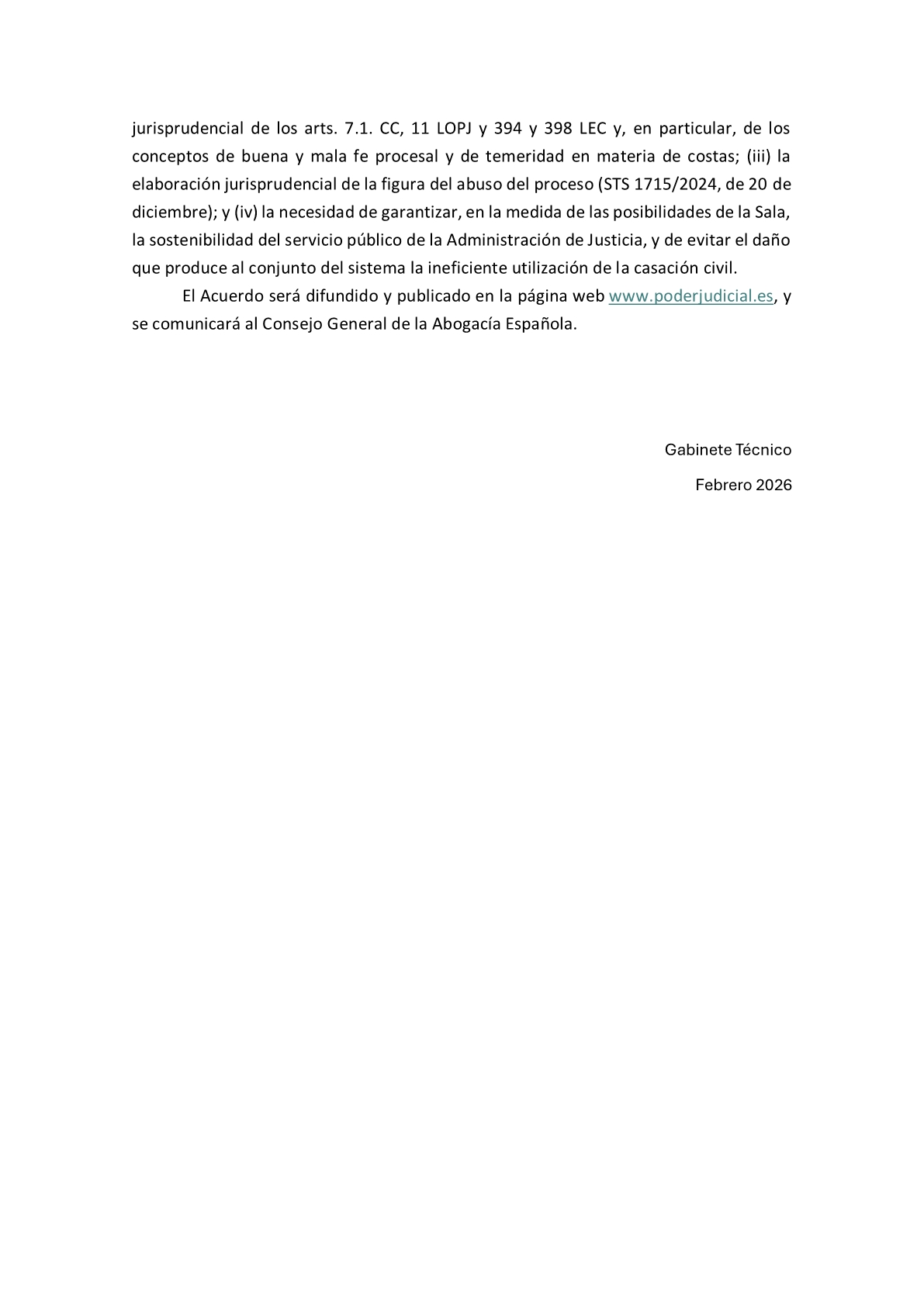 jurisprudencial de los arts. 7.1. CC, 11 LOPJ y 394 y 398 LEC y, en particular, de los conceptos de buena y mala fe procesal y de temeridad en materia de costas; (iii) la elaboración jurisprudencial de la figura del abuso del proceso (STS 1715/2024, de 20 de diciembre); y (iv) la necesidad de garantizar, en la medida de las posibilidades de la Sala, la sostenibilidad del servicio público de la Administración de Justicia, y de evitar el daño que produce al conjunto del sistema la ineficiente utilización de la casación civil.

El Acuerdo será difundido y publicado en la página web www.poderjudicial.es, y se comunicará al Consejo General de la Abogacía Española.

Gabinete Técnico

Febrero 2026